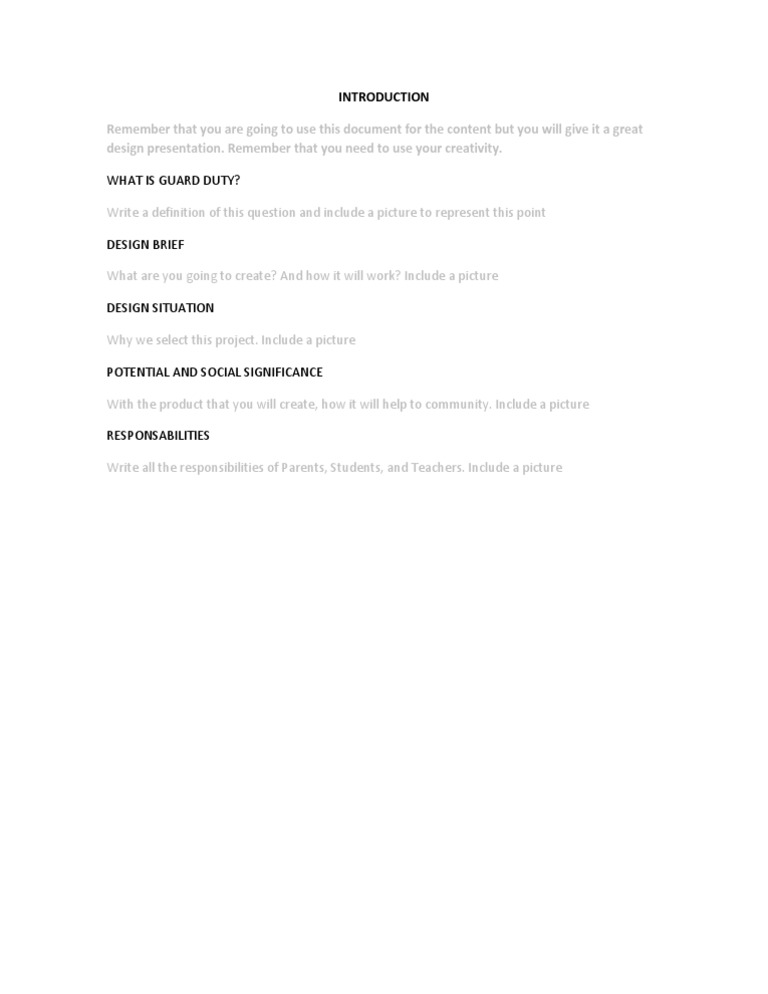 INTRODUCTION

Remember that you are going to use this document for the content but you will give it a great design presentation. Remember that you need to use your creativity.

WHAT IS GUARD DUTY?

Write a definition of this question and include a picture to represent this point

DESIGN BRIEF

What are you going to create? And how it will work? Include a picture

DESIGN SITUATION

Why we select this project. Include a picture

POTENTIAL AND SOCIAL SIGNIFICANCE

With the product that you will create, how it will help to community. Include a picture

RESPONSABILITIES

Write all the responsibilities of Parents, Students, and Teachers. Include a picture